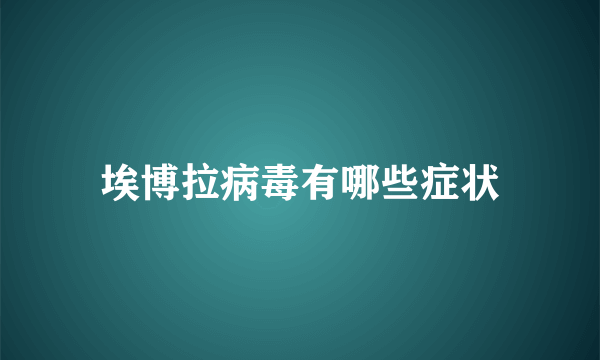 埃博拉病毒有哪些症状